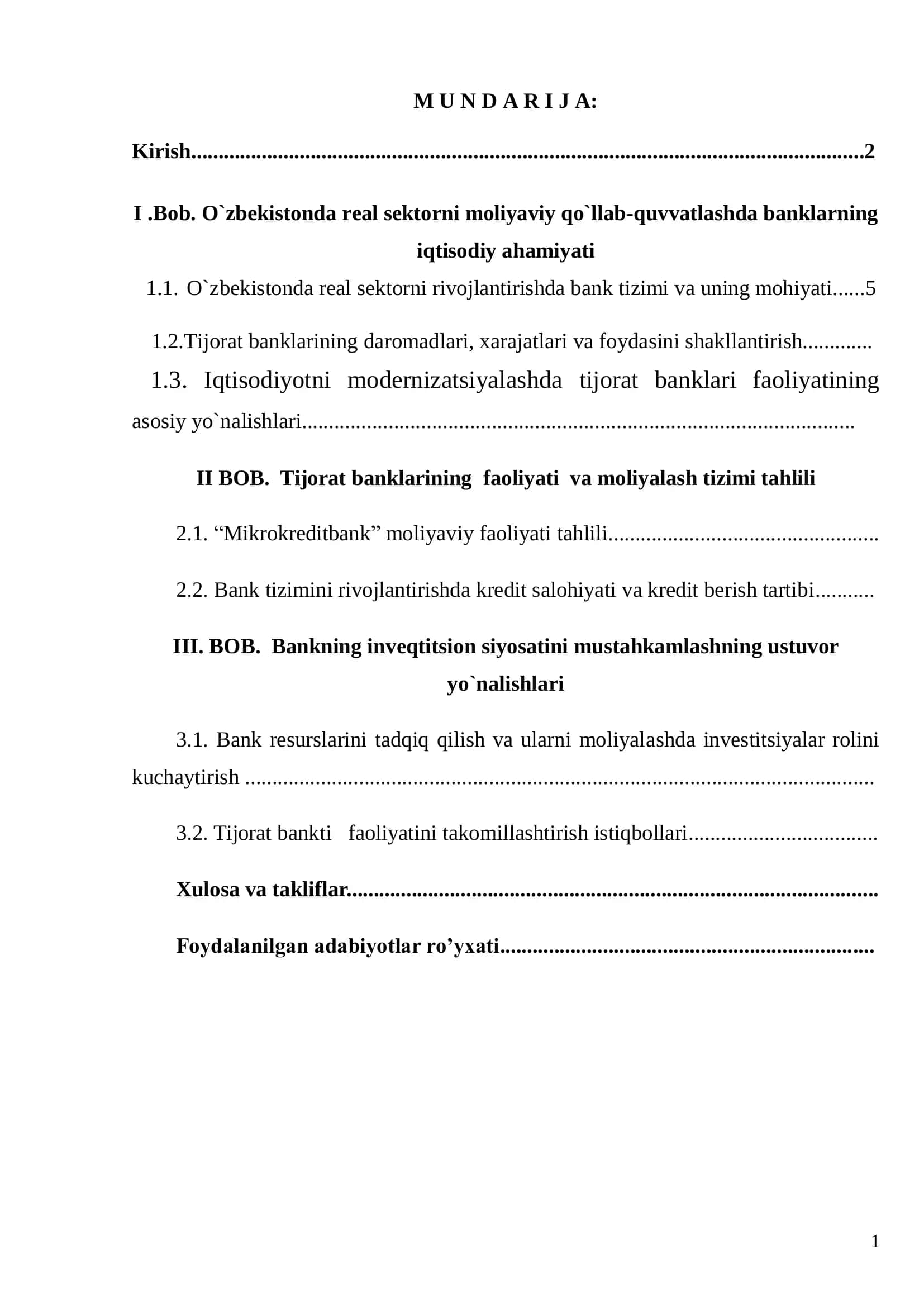 M U N D A R I J A:

Kirish 2

I .Bob. O`zbekistonda real sektorni moliyaviy qo`llab-quvvatlashda banklarning iqtisodiy ahamiyati

1.1. O`zbekistonda real sektorni rivojlantirishda bank tizimi va uning mohiyati 5

1.2.Tijorat banklarining daromadlari, xarajatlari va foydasini shakllantirish

1.3. Iqtisodiyotni modernizatsiyalashda tijorat banklari faoliyatining asosiy yo`nalishlari

II BOB. Tijorat banklarining faoliyati va moliyalash tizimi tahlili

2.1. "Mikrokreditbank" moliyaviy faoliyati tahlili

2.2. Bank tizimini rivojlantirishda kredit salohiyati va kredit berish tartibi

III. BOB. Bankning inveqtitsion siyosatini mustahkamlashning ustuvor yo`nalishlari

3.1. Bank resurslarini tadqiq qilish va ularni moliyalashda investitsiyalar rolini kuchaytirish

3.2. Tijorat bankti faoliyatini takomillashtirish istiqbollari

Xulosa va takliflar

Foydalanilgan adabiyotlar ro'yxati

1